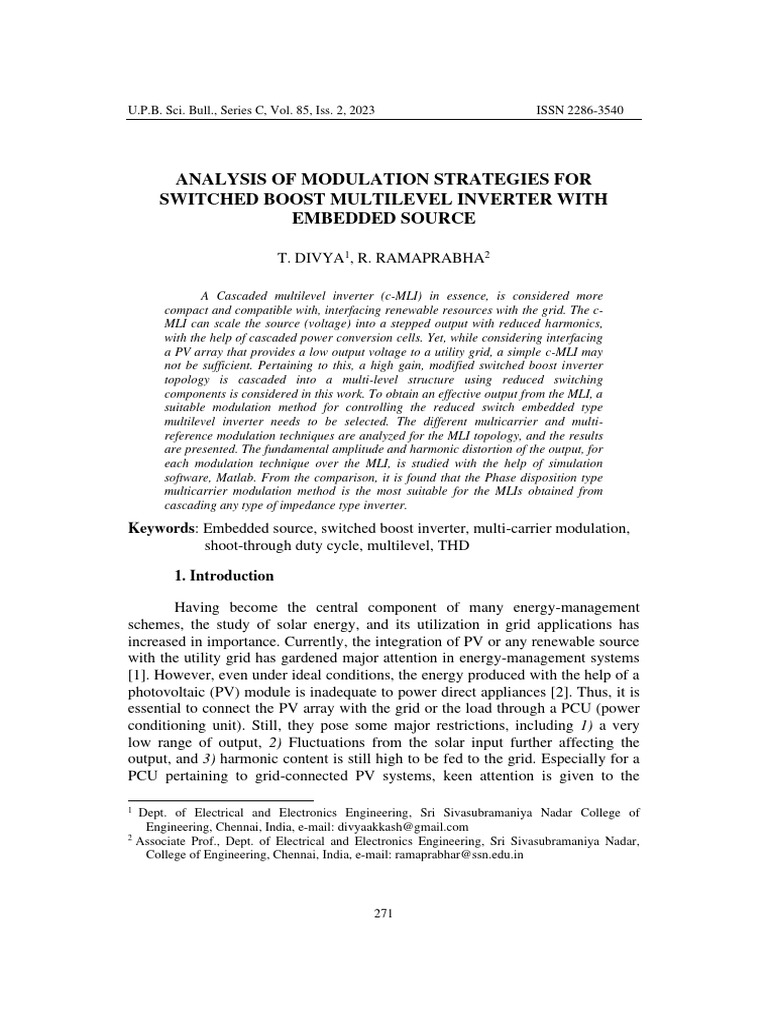 U.P.B. Sci. Bull., Series C, Vol. 85, Iss. 2, 2023 ISSN 2286-3540

ANALYSIS OF MODULATION STRATEGIES FOR SWITCHED BOOST MULTILEVEL INVERTER WITH EMBEDDED SOURCE

T. DIVYA$^1$, R. RAMAPRABHA$^2$

A Cascaded multilevel inverter (c-MLI) in essence, is considered more compact and compatible with, interfacing renewable resources with the grid. The c-MLI can scale the source (voltage) into a stepped output with reduced harmonics, with the help of cascaded power conversion cells. Yet, while considering interfacing a PV array that provides a low output voltage to a utility grid, a simple c-MLI may not be sufficient. Pertaining to this, a high gain, modified switched boost inverter topology is cascaded into a multi-level structure using reduced switching components is considered in this work. To obtain an effective output from the MLI, a suitable modulation method for controlling the reduced switch embedded type multilevel inverter needs to be selected. The different multicarrier and multi-reference modulation techniques are analyzed for the MLI topology, and the results are presented. The fundamental amplitude and harmonic distortion of the output, for each modulation technique over the MLI, is studied with the help of simulation software, Matlab. From the comparison, it is found that the Phase disposition type multicarrier modulation method is the most suitable for the MLIs obtained from cascading any type of impedance type inverter.

Keywords: Embedded source, switched boost inverter, multi-carrier modulation, shoot-through duty cycle, multilevel, THD

1. Introduction

Having become the central component of many energy-management schemes, the study of solar energy, and its utilization in grid applications has increased in importance. Currently, the integration of PV or any renewable source with the utility grid has gardened major attention in energy-management systems [1]. However, even under ideal conditions, the energy produced with the help of a photovoltaic (PV) module is inadequate to power direct appliances [2]. Thus, it is essential to connect the PV array with the grid or the load through a PCU (power conditioning unit). Still, they pose some major restrictions, including 1) a very low range of output, 2) Fluctuations from the solar input further affecting the output, and 3) harmonic content is still high to be fed to the grid. Especially for a PCU pertaining to grid-connected PV systems, keen attention is given to the

$^1$ Dept. of Electrical and Electronics Engineering, Sri Sivasubramaniya Nadar College of Engineering, Chennai, India, e-mail: divyaakkash@gmail.com
$^2$ Associate Prof., Dept. of Electrical and Electronics Engineering, Sri Sivasubramaniya Nadar, College of Engineering, Chennai, India, e-mail: ramaprabhar@ssn.edu.in

271